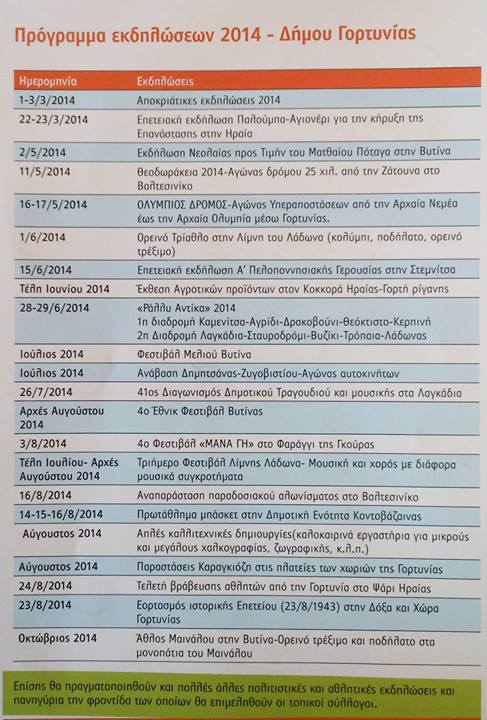 Πρόγραμμα εκδηλώσεων 2014 - Δήμου Γορτυνίας

| Ημερομηνία | Εκδηλώσεις |
|---|---|
| 1-3/3/2014 | Αποκριάτικες εκδηλώσεις 2014 |
| 22-23/3/2014 | Επετειακή εκδήλωση Παλούμπα-Αγιονέρι για την κήρυξη της Επανάστασης στην Ηραία |
| 2/5/2014 | Εκδήλωση Νεολαίας προς Τιμήν του Ματθαίου Πόταγα στην Βυτίνα |
| 11/5/2014 | Θεοδωράκεια 2014-Αγώνας δρόμου 25 χιλ. από την Ζάτουνα στο Βαλτεσινίκο |
| 16-17/5/2014 | ΟΛΥΜΠΙΟΣ ΔΡΟΜΟΣ-Αγώνας Υπεραποστάσεων από την Αρχαία Νεμέα έως την Αρχαία Ολυμπία μέσω Γορτυνίας. |
| 1/6/2014 | Ορεινό Τρίαθλο στην Λίμνη του Λάδωνα (κολύμπι, ποδήλατο, ορεινό τρέξιμο) |
| 15/6/2014 | Επετειακή εκδήλωση Α' Πελοποννησιακής Γερουσίας στην Στεμνίτσα |
| Τέλη Ιουνίου 2014 | Έκθεση Αγροτικών προϊόντων στον Κοκκορά Ηραίας-Γορτή ρίγανης |
| 28-29/6/2014 | «Ράλλυ Αντίκα» 2014 1η διαδρομή Καμενίτσα-Αγρίδι-Δρακοβούνι-Θεόκτιστο-Κερπινή 2η Διαδρομή Λαγκάδια-Σταυροδρόμι-Βυζίκι-Τρόπαια-Λάδωνας |
| Ιούλιος 2014 | Φεστιβάλ Μελιού Βυτίνα |
| Ιούλιος 2014 | Ανάβαση Δημητσάνας-Ζυγοβιστίου-Αγώνας αυτοκινήτων |
| 26/7/2014 | 41ος Διαγωνισμός Δημοτικού Τραγουδιού και μουσικής στα Λαγκάδια |
| Αρχές Αυγούστου 2014 | 4ο Έθνικ Φεστιβάλ Βυτίνας |
| 3/8/2014 | 4ο Φεστιβάλ «ΜΑΝΑ ΓΗ» στο Φαράγγι της Γκούρας |
| Τέλη Ιουλίου- Αρχές Αυγούστου 2014 | Τριήμερο Φεστιβάλ Λίμνης Λάδωνα- Μουσική και χορός με διάφορα μουσικά συγκροτήματα |
| 16/8/2014 | Αναπαράσταση παραδοσιακού αλωνίσματος στο Βαλτεσινίκο |
| 14-15-16/8/2014 | Πρωτάθλημα μπάσκετ στην Δημοτική Ενότητα Κοντοβάζαινας |
| Αύγουστος 2014 | Απλές καλλιτεχνικές δημιουργίες(καλοκαιρινά εργαστήρια για μικρούς και μεγάλους χαλκογραφίας, ζωγραφικής, κ.λ.π.) |
| Αύγουστος 2014 | Παραστάσεις Καραγκιόζη στις πλατείες των χωριών της Γορτυνίας |
| 24/8/2014 | Τελετή βράβευσης αθλητών από την Γορτυνία στο Ψάρι Ηραίας |
| 23/8/2014 | Εορτασμός ιστορικής Επετείου (23/8/1943) στην Δόξα και Χώρα Γορτυνίας |
| Οκτώβριος 2014 | Άθλος Μαινάλου στην Βυτίνα-Ορεινό τρέξιμο και ποδήλατο στα μονοπάτια του Μαινάλου |

Επίσης θα πραγματοποιηθούν και πολλές άλλες πολιτιστικές και αθλητικές εκδηλώσεις και πανηγύρια την φροντίδα των οποίων θα επιμεληθούν οι τοπικοί σύλλογοι.